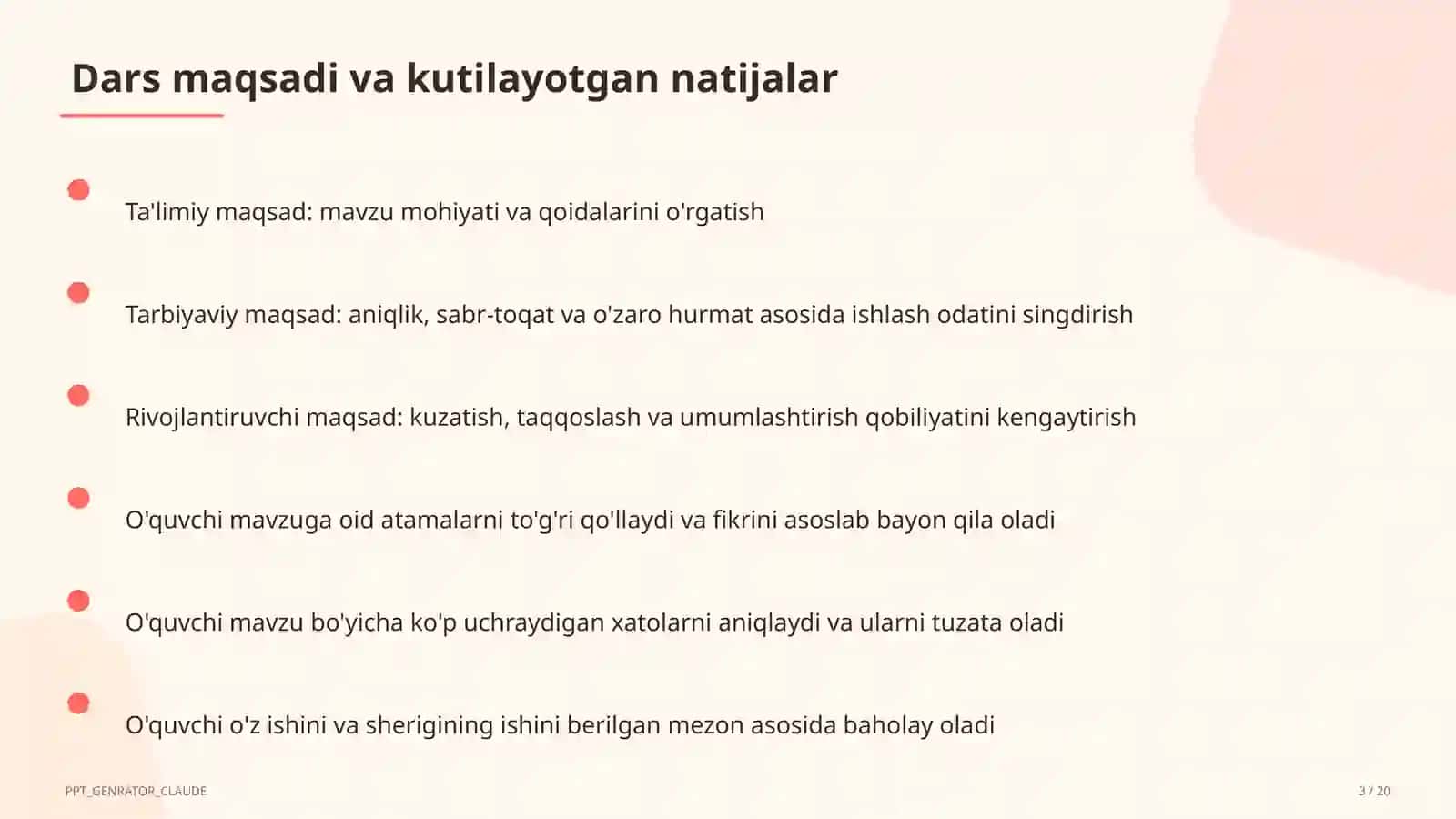 Dars maqsadi va kutilayotgan natijalar

Ta'limiy maqsad: mavzu mohiyati va qoidalarini o'rgatish

Tarbiyaviy maqsad: aniqlik, sabr-toqat va o'zaro hurmat asosida ishlash odatini singdirish

Rivojlantiruvchi maqsad: kuzatish, taqqoslash va umumlashtirish qobiliyatini kengaytirish

O'quvchi mavzuga oid atamalarni to'g'ri qo'llaydi va fikrini asoslab bayon qila oladi

O'quvchi mavzu bo'yicha ko'p uchraydigan xatolarni aniqlaydi va ularni tuzata oladi

O'quvchi o'z ishini va sherigining ishini berilgan mezon asosida baholay oladi

PPT_GENRATOR_CLAUDE

3 / 20